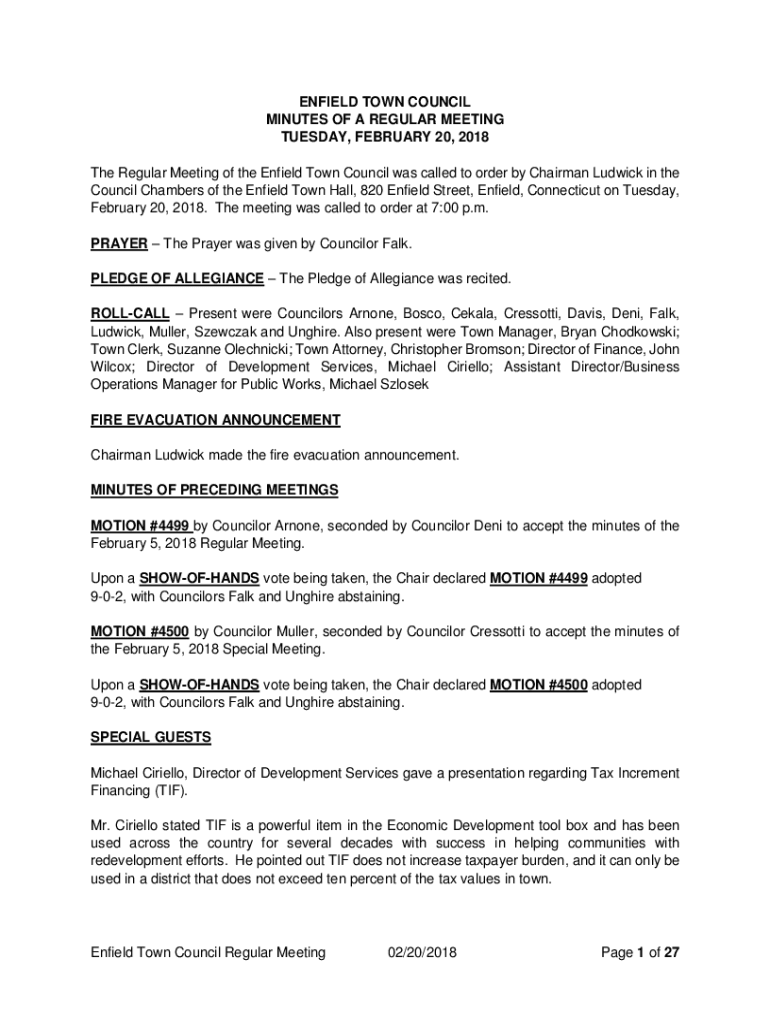 ENFIELD TOWN COUNCIL
MINUTES OF A REGULAR MEETING
TUESDAY, FEBRUARY 20, 2018

The Regular Meeting of the Enfield Town Council was called to order by Chairman Ludwick in the Council Chambers of the Enfield Town Hall, 820 Enfield Street, Enfield, Connecticut on Tuesday, February 20, 2018. The meeting was called to order at 7:00 p.m.

PRAYER – The Prayer was given by Councilor Falk.

PLEDGE OF ALLEGIANCE – The Pledge of Allegiance was recited.

ROLL-CALL – Present were Councilors Arnone, Bosco, Cekala, Cressotti, Davis, Deni, Falk, Ludwick, Muller, Szewczak and Unghire. Also present were Town Manager, Bryan Chodkowski; Town Clerk, Suzanne Olechnicki; Town Attorney, Christopher Bromson; Director of Finance, John Wilcox; Director of Development Services, Michael Ciriello; Assistant Director/Business Operations Manager for Public Works, Michael Szlosek

FIRE EVACUATION ANNOUNCEMENT

Chairman Ludwick made the fire evacuation announcement.

MINUTES OF PRECEDING MEETINGS

MOTION #4499 by Councilor Arnone, seconded by Councilor Deni to accept the minutes of the February 5, 2018 Regular Meeting.

Upon a SHOW-OF-HANDS vote being taken, the Chair declared MOTION #4499 adopted 9-0-2, with Councilors Falk and Unghire abstaining.

MOTION #4500 by Councilor Muller, seconded by Councilor Cressotti to accept the minutes of the February 5, 2018 Special Meeting.

Upon a SHOW-OF-HANDS vote being taken, the Chair declared MOTION #4500 adopted 9-0-2, with Councilors Falk and Unghire abstaining.

SPECIAL GUESTS

Michael Ciriello, Director of Development Services gave a presentation regarding Tax Increment Financing (TIF).

Mr. Ciriello stated TIF is a powerful item in the Economic Development tool box and has been used across the country for several decades with success in helping communities with redevelopment efforts. He pointed out TIF does not increase taxpayer burden, and it can only be used in a district that does not exceed ten percent of the tax values in town.

Enfield Town Council Regular Meeting 02/20/2018 Page 1 of 27